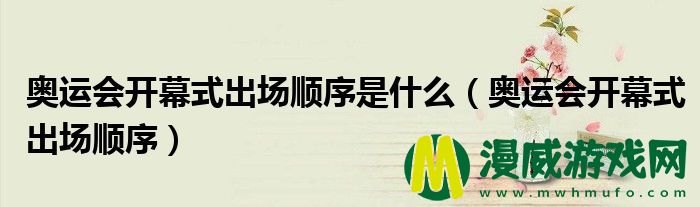 奥运会开幕式出场顺序是什么（奥运会开幕式出场顺序）

M 漫威游戏网
www.mwhmufo.com